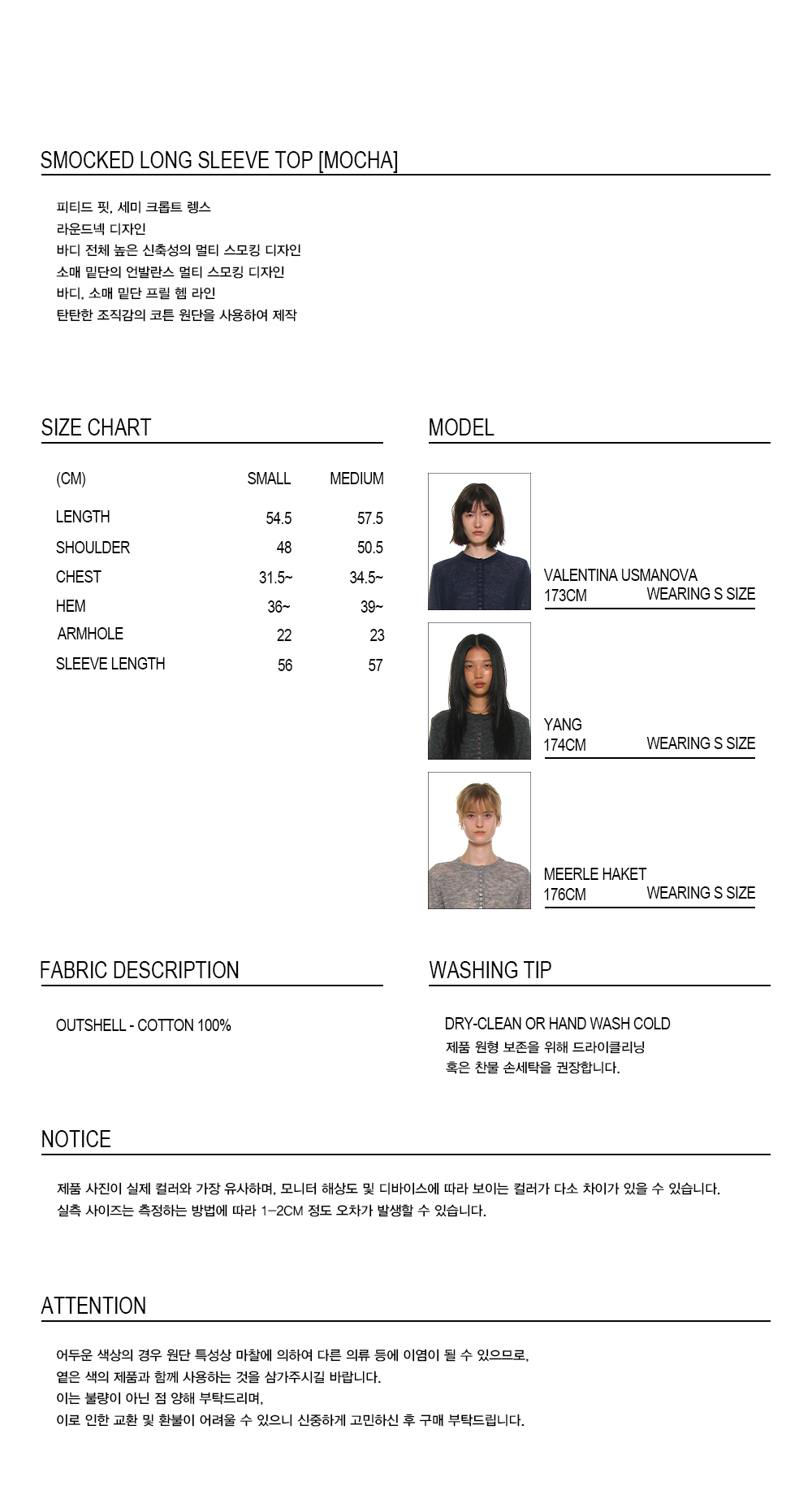 SMOCKED LONG SLEEVE TOP [MOCHA]

피티드 핏, 세미 크롭트 렝스
라운드넥 디자인
바디 전체 높은 신축성의 멀티 스모킹 디자인
소매 밑단의 언발란스 멀티 스모킹 디자인
바디, 소매 밑단 프릴 헴 라인
탄탄한 조직감의 코튼 원단을 사용하여 제작

SIZE CHART

| (CM) | SMALL | MEDIUM |
|---|---|---|
| LENGTH | 54.5 | 57.5 |
| SHOULDER | 48 | 50.5 |
| CHEST | 31.5~ | 34.5~ |
| HEM | 36~ | 39~ |
| ARMHOLE | 22 | 23 |
| SLEEVE LENGTH | 56 | 57 |

MODEL

VALENTINA USMANOVA
173CM WEARING S SIZE

YANG
174CM WEARING S SIZE

MEERLE HAKET
176CM WEARING S SIZE

FABRIC DESCRIPTION

OUTSHELL - COTTON 100%

WASHING TIP

DRY-CLEAN OR HAND WASH COLD
제품 원형 보존을 위해 드라이클리닝
혹은 찬물 손세탁을 권장합니다.

NOTICE

제품 사진이 실제 컬러와 가장 유사하며, 모니터 해상도 및 디바이스에 따라 보이는 컬러가 다소 차이가 있을 수 있습니다.
실측 사이즈는 측정하는 방법에 따라 1-2CM 정도 오차가 발생할 수 있습니다.

ATTENTION

어두운 색상의 경우 원단 특성상 마찰에 의하여 다른 의류 등에 이염이 될 수 있으므로,
옅은 색의 제품과 함께 사용하는 것을 삼가주시길 바랍니다.
이는 불량이 아닌 점 양해 부탁드리며,
이로 인한 교환 및 환불이 어려울 수 있으니 신중하게 고민하신 후 구매 부탁드립니다.